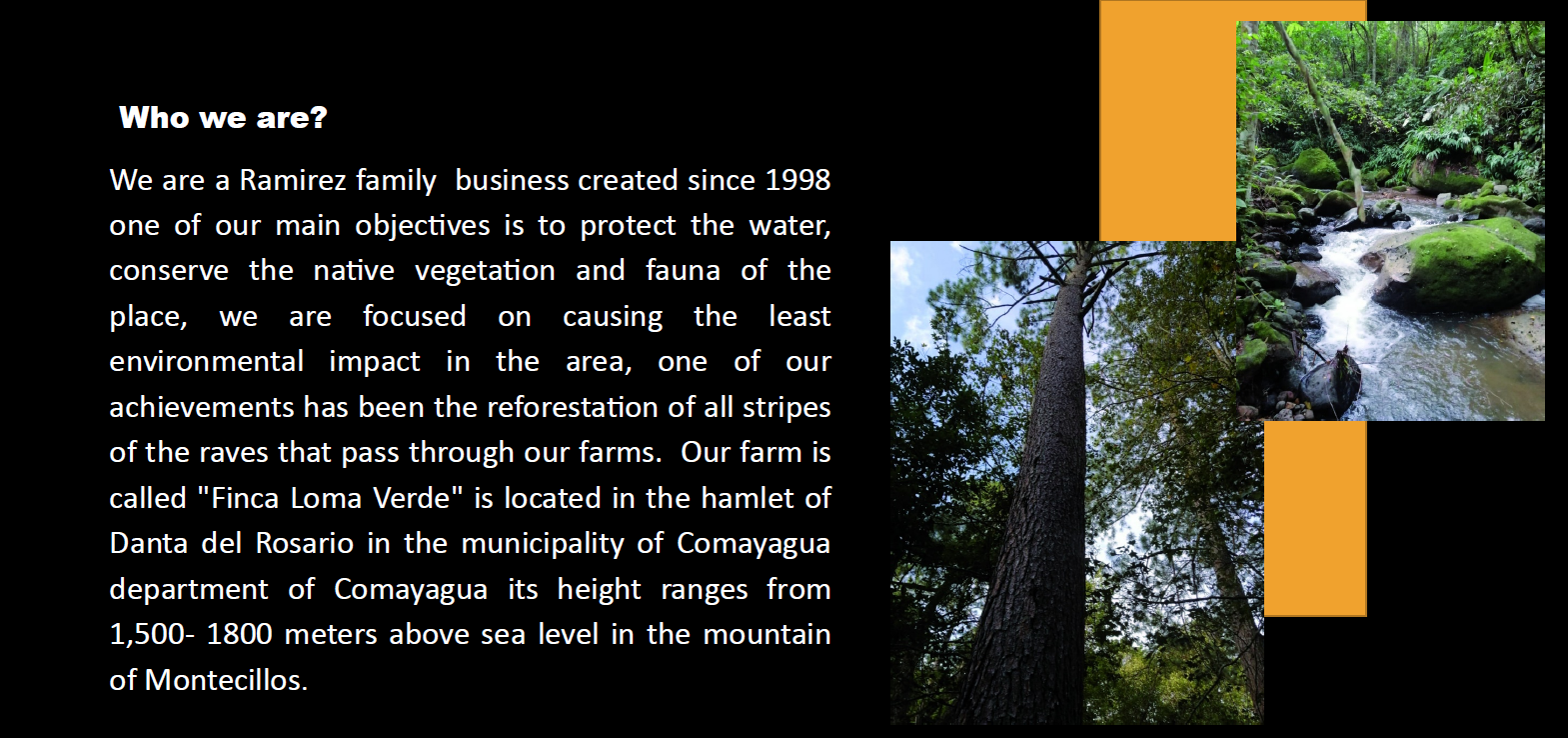 Who we are?

We are a Ramirez family business created since 1998 one of our main objectives is to protect the water, conserve the native vegetation and fauna of the place, we are focused on causing the least environmental impact in the area, one of our achievements has been the reforestation of all stripes of the raves that pass through our farms. Our farm is called "Finca Loma Verde" is located in the hamlet of Danta del Rosario in the municipality of Comayagua department of Comayagua its height ranges from 1,500- 1800 meters above sea level in the mountain of Montecillos.